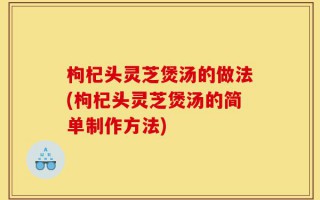 枸杞头灵芝煲汤的做法(枸杞头灵芝煲汤的简单制作方法)